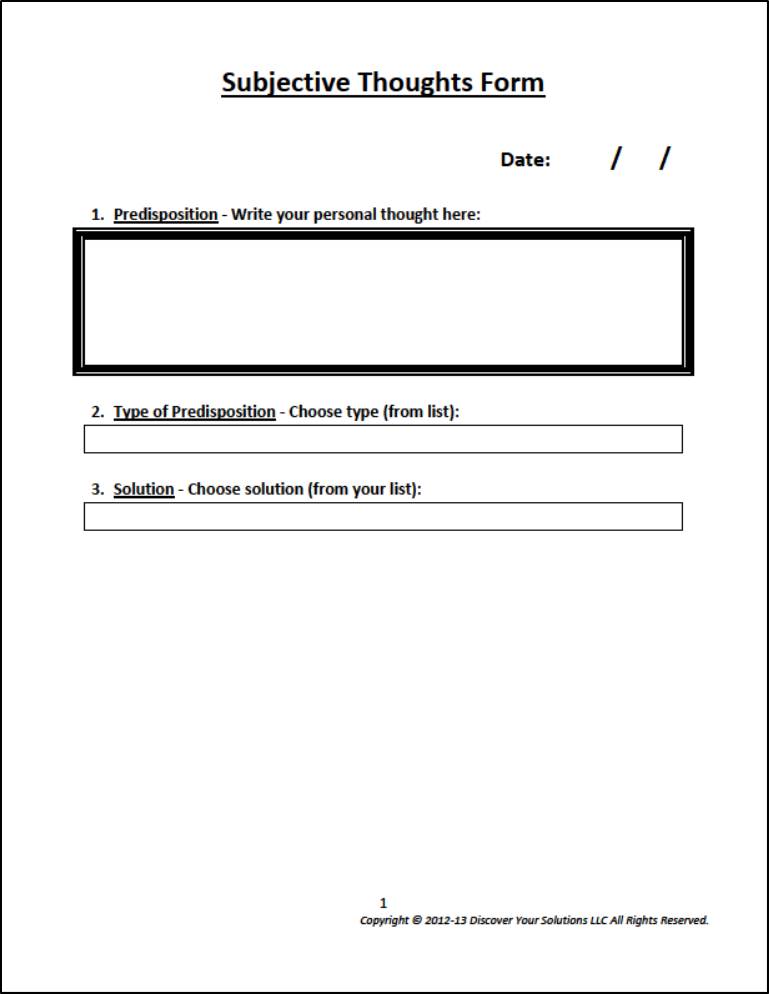 Subjective Thoughts Form

Date: / /

1. Predisposition - Write your personal thought here:

2. Type of Predisposition - Choose type (from list):

3. Solution - Choose solution (from your list):

1

Copyright © 2012-13 Discover Your Solutions LLC All Rights Reserved.